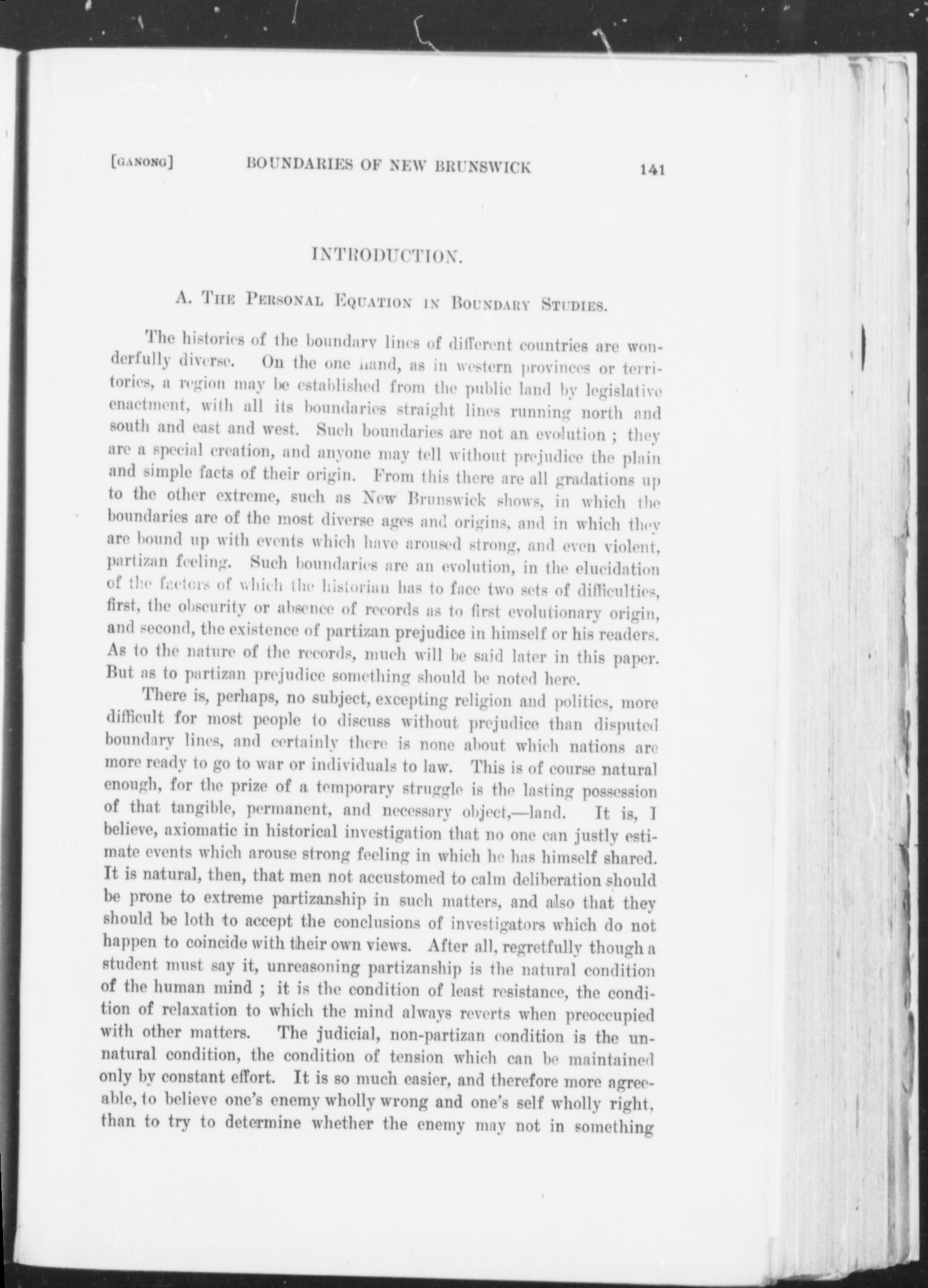 [GANONG] BOUNDARIES OF NEW BRUNSWICK 141

INTRODUCTION.

A. THE PERSONAL EQUATION IN BOUNDARY STUDIES.

The histories of the boundary lines of different countries are wonderfully diverse. On the one hand, as in western provinces or territories, a region may be established from the public land by legislative enactment, with all its boundaries straight lines running north and south and east and west. Such boundaries are not an evolution ; they are a special creation, and anyone may tell without prejudice the plain and simple facts of their origin. From this there are all gradations up to the other extreme, such as New Brunswick shows, in which the boundaries are of the most diverse ages and origins, and in which they are bound up with events which have aroused strong, and even violent, partizan feeling. Such boundaries are an evolution, in the elucidation of the factors of which the historian has to face two sets of difficulties, first, the obscurity or absence of records as to first evolutionary origin, and second, the existence of partizan prejudice in himself or his readers. As to the nature of the records, much will be said later in this paper. But as to partizan prejudice something should be noted here.

There is, perhaps, no subject, excepting religion and politics, more difficult for most people to discuss without prejudice than disputed boundary lines, and certainly there is none about which nations are more ready to go to war or individuals to law. This is of course natural enough, for the prize of a temporary struggle is the lasting possession of that tangible, permanent, and necessary object,—land. It is, I believe, axiomatic in historical investigation that no one can justly estimate events which arouse strong feeling in which he has himself shared. It is natural, then, that men not accustomed to calm deliberation should be prone to extreme partizanship in such matters, and also that they should be loth to accept the conclusions of investigators which do not happen to coincide with their own views. After all, regretfully though a student must say it, unreasoning partizanship is the natural condition of the human mind ; it is the condition of least resistance, the condition of relaxation to which the mind always reverts when preoccupied with other matters. The judicial, non-partizan condition is the unnatural condition, the condition of tension which can be maintained only by constant effort. It is so much easier, and therefore more agreeable, to believe one's enemy wholly wrong and one's self wholly right, than to try to determine whether the enemy may not in something